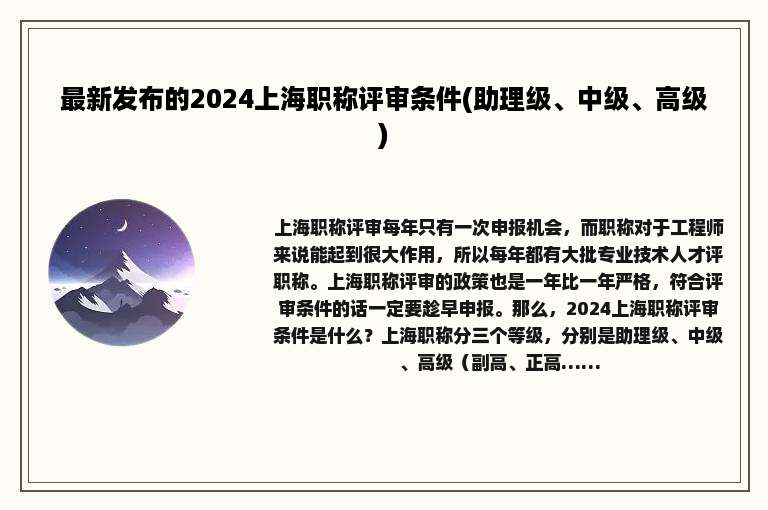 最新发布的2024上海职称评审条件(助理级、中级、高级)

上海职称评审每年只有一次申报机会，而职称对于工程师来说能起到很大作用，所以每年都有大批专业技术人才评职称。上海职称评审的政策也是一年比一年严格，符合评审条件的话一定要趁早申报。那么，2024上海职称评审条件是什么？上海职称分三个等级，分别是助理级、中级、高级（副高、正高......